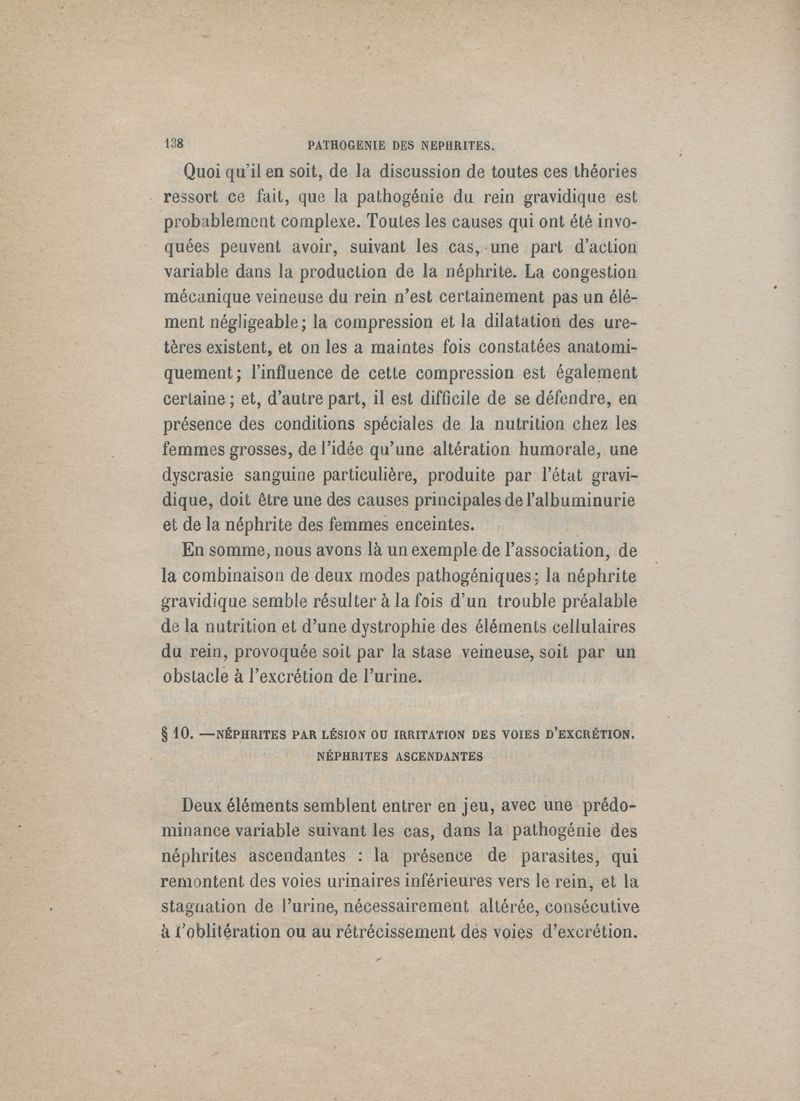 138 PATHOGENIE DES NEPHRITES.

Quoi qu'il en soit, de la discussion de toutes ces théories ressort ce fait, que la pathogénie du rein gravidique est probablement complexe. Toutes les causes qui ont été invoquées peuvent avoir, suivant les cas, une part d'action variable dans la production de la néphrite. La congestion mécanique veineuse du rein n'est certainement pas un élément négligeable; la compression et la dilatation des uretères existent, et on les a maintes fois constatées anatomiquement; l'influence de cette compression est également certaine; et, d'autre part, il est difficile de se défendre, en présence des conditions spéciales de la nutrition chez les femmes grosses, de l'idée qu'une altération humorale, une dyscrasie sanguine particulière, produite par l'état gravidique, doit être une des causes principales de l'albuminurie et de la néphrite des femmes enceintes.

En somme, nous avons là un exemple de l'association, de la combinaison de deux modes pathogéniques; la néphrite gravidique semble résulter à la fois d'un trouble préalable de la nutrition et d'une dystrophie des éléments cellulaires du rein, provoquée soit par la stase veineuse, soit par un obstacle à l'excrétion de l'urine.

§ 10. —NÉPHRITES PAR LÉSION OU IRRITATION DES VOIES D'EXCRÉTION. NÉPHRITES ASCENDANTES

Deux éléments semblent entrer en jeu, avec une prédominance variable suivant les cas, dans la pathogénie des néphrites ascendantes : la présence de parasites, qui remontent des voies urinaires inférieures vers le rein, et la stagnation de l'urine, nécessairement altérée, consécutive à l'oblitération ou au rétrécissement des voies d'excrétion.